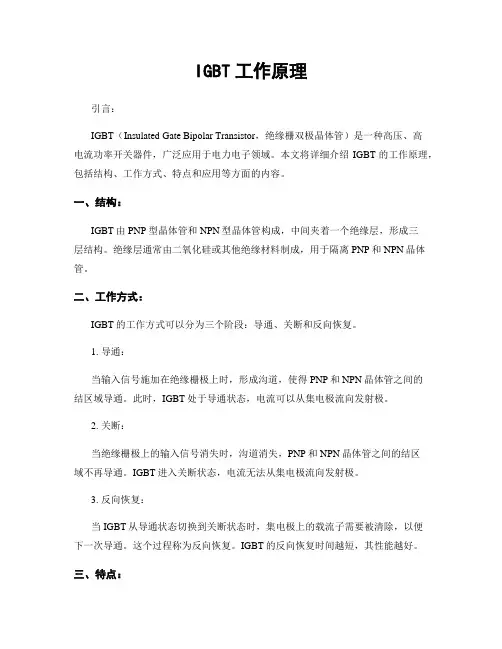 IGBT 工作原理

引言：

IGBT（Insulated Gate Bipolar Transistor，绝缘栅双极晶体管）是一种高压、高电流功率开关器件，广泛应用于电力电子领域。本文将详细介绍 IGBT 的工作原理，包括结构、工作方式、特点和应用等方面的内容。

一、结构：

IGBT 由 PNP 型晶体管和 NPN 型晶体管构成，中间夹着一个绝缘层，形成三层结构。绝缘层通常由二氧化硅或其他绝缘材料制成，用于隔离 PNP 和 NPN 晶体管。

二、工作方式：

IGBT 的工作方式可以分为三个阶段：导通、关断和反向恢复。

1. 导通：

当输入信号施加在绝缘栅极上时，形成沟道，使得 PNP 和 NPN 晶体管之间的结区域导通。此时，IGBT 处于导通状态，电流可以从集电极流向发射极。

2. 关断：

当绝缘栅极上的输入信号消失时，沟道消失，PNP 和 NPN 晶体管之间的结区域不再导通。IGBT 进入关断状态，电流无法从集电极流向发射极。

3. 反向恢复：

当 IGBT 从导通状态切换到关断状态时，集电极上的载流子需要被清除，以便下一次导通。这个过程称为反向恢复。IGBT 的反向恢复时间越短，其性能越好。

三、特点：